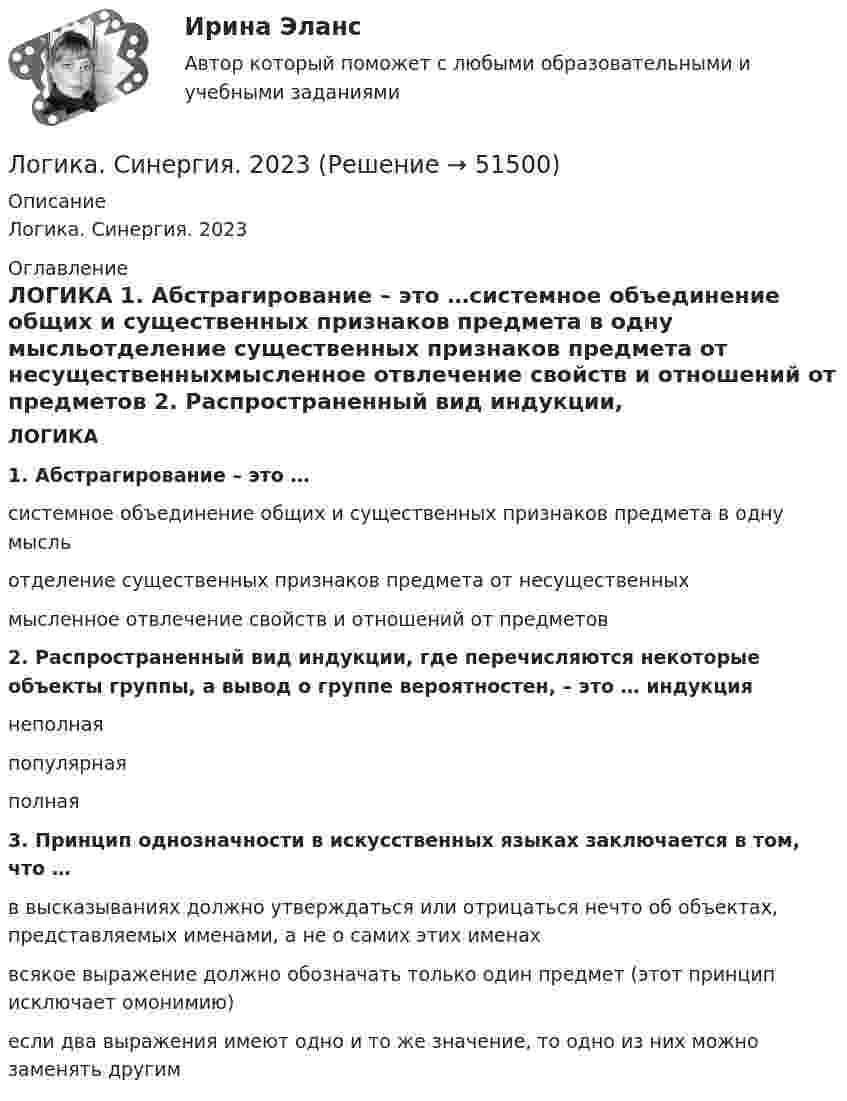 Ирина Эланс

Автор который поможет с любыми образовательными и учебными заданиями

Логика. Синергия. 2023 (Решение → 51500)

Описание

Логика. Синергия. 2023

Оглавление

ЛОГИКА 1. Абстрагирование – это …системное объединение общих и существенных признаков предмета в одну мысльотделение существенных признаков предмета от несущественныхмысленное отвлечение свойств и отношений от предметов 2. Распространенный вид индукции,

ЛОГИКА

1. Абстрагирование – это …

системное объединение общих и существенных признаков предмета в одну мысль

отделение существенных признаков предмета от несущественных

мысленное отвлечение свойств и отношений от предметов

2. Распространенный вид индукции, где перечисляются некоторые объекты группы, а вывод о группе вероятностен, – это … индукция

неполная

популярная

полная

3. Принцип однозначности в искусственных языках заключается в том, что …

в высказываниях должно утверждаться или отрицаться нечто об объектах, представляемых именами, а не о самих этих именах

всякое выражение должно обозначать только один предмет (этот принцип исключает омонимию)

если два выражения имеют одно и то же значение, то одно из них можно заменять другим